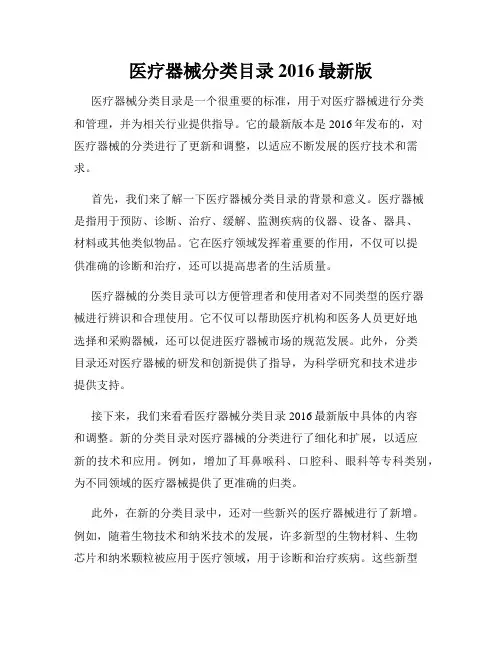 医疗器械分类目录 2016 最新版

医疗器械分类目录是一个很重要的标准，用于对医疗器械进行分类和管理，并为相关行业提供指导。它的最新版本是 2016 年发布的，对医疗器械的分类进行了更新和调整，以适应不断发展的医疗技术和需求。

首先，我们来了解一下医疗器械分类目录的背景和意义。医疗器械是指用于预防、诊断、治疗、缓解、监测疾病的仪器、设备、器具、材料或其他类似物品。它在医疗领域发挥着重要的作用，不仅可以提供准确的诊断和治疗，还可以提高患者的生活质量。

医疗器械的分类目录可以方便管理者和使用者对不同类型的医疗器械进行辨识和合理使用。它不仅可以帮助医疗机构和医务人员更好地选择和采购器械，还可以促进医疗器械市场的规范发展。此外，分类目录还对医疗器械的研发和创新提供了指导，为科学研究和技术进步提供支持。

接下来，我们来看看医疗器械分类目录 2016 最新版中具体的内容和调整。新的分类目录对医疗器械的分类进行了细化和扩展，以适应新的技术和应用。例如，增加了耳鼻喉科、口腔科、眼科等专科类别，为不同领域的医疗器械提供了更准确的归类。

此外，在新的分类目录中，还对一些新兴的医疗器械进行了新增。例如，随着生物技术和纳米技术的发展，许多新型的生物材料、生物芯片和纳米颗粒被应用于医疗领域，用于诊断和治疗疾病。这些新型